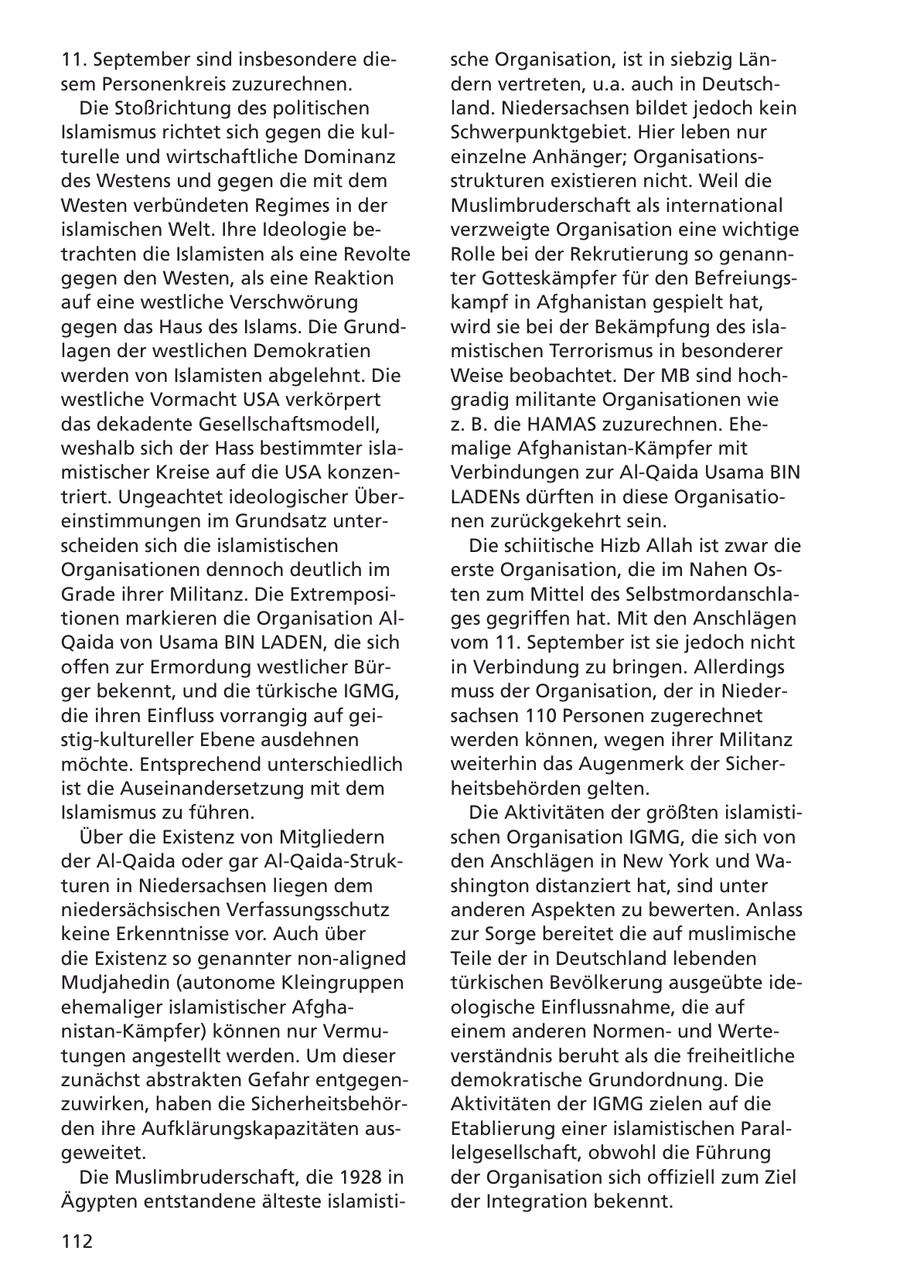 11. September sind insbesondere diesem Personenkreis zuzurechnen.

Die Stoßrichtung des politischen Islamismus richtet sich gegen die kulturelle und wirtschaftliche Dominanz des Westens und gegen die mit dem Westen verbündeten Regimes in der islamischen Welt. Ihre Ideologie betrachten die Islamisten als eine Revolte gegen den Westen, als eine Reaktion auf eine westliche Verschwörung gegen das Haus des Islams. Die Grundlagen der westlichen Demokratien werden von Islamisten abgelehnt. Die westliche Vormacht USA verkörpert das dekadente Gesellschaftsmodell, weshalb sich der Hass bestimmter islamistischer Kreise auf die USA konzentriert. Ungeachtet ideologischer Übereinstimmungen im Grundsatz unterscheiden sich die islamistischen Organisationen dennoch deutlich im Grade ihrer Militanz. Die Extrempositionen markieren die Organisation Al-Qaida von Usama BIN LADEN, die sich offen zur Ermordung westlicher Bürger bekennt, und die türkische IGMG, die ihren Einfluss vorrangig auf geistig-kultureller Ebene ausdehnen möchte. Entsprechend unterschiedlich ist die Auseinandersetzung mit dem Islamismus zu führen.

Über die Existenz von Mitgliedern der Al-Qaida oder gar Al-Qaida-Strukturen in Niedersachsen liegen dem niedersächsischen Verfassungsschutz keine Erkenntnisse vor. Auch über die Existenz so genannter non-aligned Mudjahedin (autonome Kleingruppen ehemaliger islamistischer Afghanistan-Kämpfer) können nur Vermutungen angestellt werden. Um dieser zunächst abstrakten Gefahr entgegenzuwirken, haben die Sicherheitsbehörden ihre Aufklärungskapazitäten ausgeweitet.

Die Muslimbruderschaft, die 1928 in Ägypten entstandene älteste islamistische Organisation, ist in siebzig Ländern vertreten, u.a. auch in Deutschland. Niedersachsen bildet jedoch kein Schwerpunktgebiet. Hier leben nur einzelne Anhänger; Organisationsstrukturen existieren nicht. Weil die Muslimbruderschaft als international verzweigte Organisation eine wichtige Rolle bei der Rekrutierung so genannter Gotteskämpfer für den Befreiungskampf in Afghanistan gespielt hat, wird sie bei der Bekämpfung des islamistischen Terrorismus in besonderer Weise beobachtet. Der MB sind hochgradig militante Organisationen wie z. B. die HAMAS zuzurechnen. Ehemalige Afghanistan-Kämpfer mit Verbindungen zur Al-Qaida Usama BIN LADENs dürften in diese Organisationen zurückgekehrt sein.

Die schiitische Hizb Allah ist zwar die erste Organisation, die im Nahen Osten zum Mittel des Selbstmordanschlages gegriffen hat. Mit den Anschlägen vom 11. September ist sie jedoch nicht in Verbindung zu bringen. Allerdings muss der Organisation, der in Niedersachsen 110 Personen zugerechnet werden können, wegen ihrer Militanz weiterhin das Augenmerk der Sicherheitsbehörden gelten.

Die Aktivitäten der größten islamistischen Organisation IGMG, die sich von den Anschlägen in New York und Washington distanziert hat, sind unter anderen Aspekten zu bewerten. Anlass zur Sorge bereitet die auf muslimische Teile der in Deutschland lebenden türkischen Bevölkerung ausgeübte ideologische Einflussnahme, die auf einem anderen Normen- und Werteverständnis beruht als die freiheitliche demokratische Grundordnung. Die Aktivitäten der IGMG zielen auf die Etablierung einer islamistischen Parallelgesellschaft, obwohl die Führung der Organisation sich offiziell zum Ziel der Integration bekennt.

112